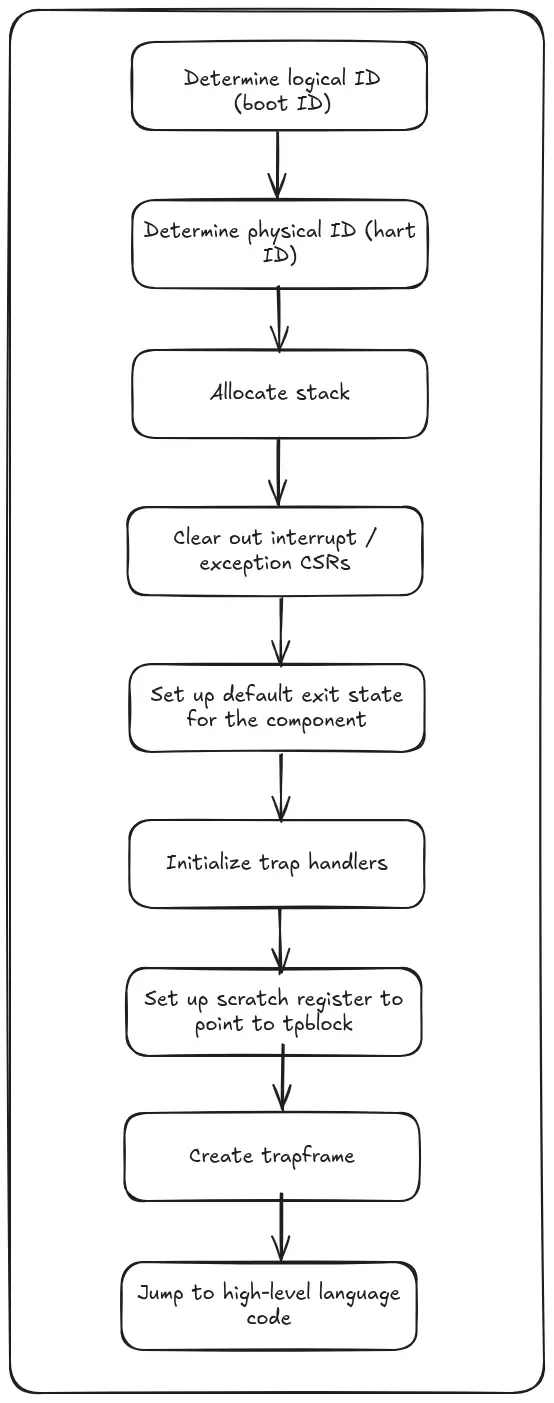 Determine logical ID (boot ID)

Determine physical ID (hart ID)

Allocate stack

Clear out interrupt / exception CSRs

Set up default exit state for the component

Initialize trap handlers

Set up scratch register to point to tpblock

Create trapframe

Jump to high-level language code